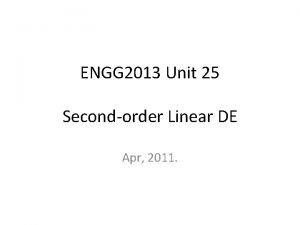 ENGG2013 Unit 25

Second-order Linear DE

Apr, 2011.